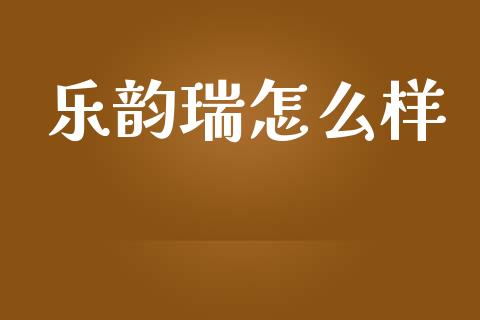 乐韵瑞怎么样